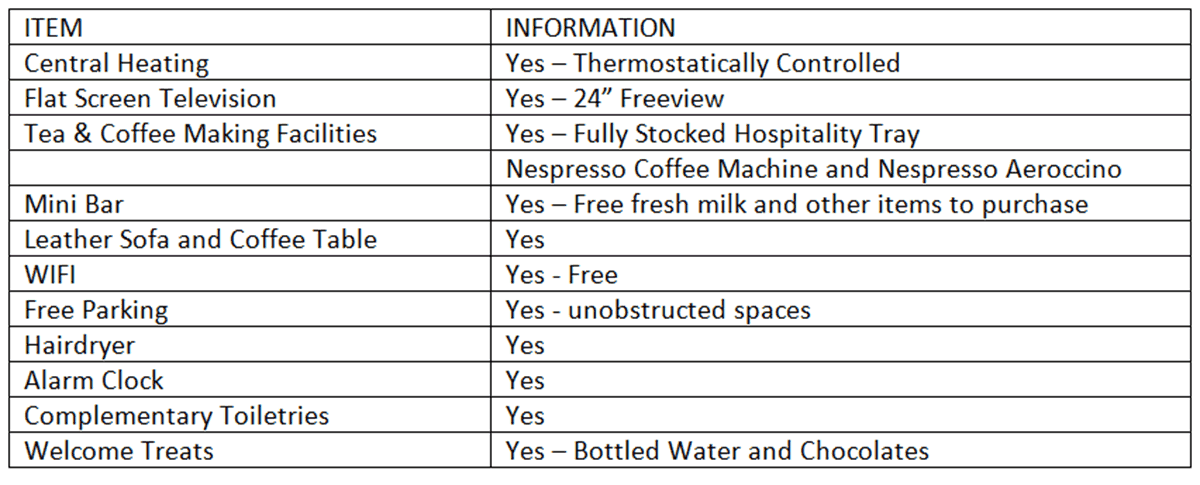 | ITEM | INFORMATION |
|---|---|
| Central Heating | Yes – Thermostatically Controlled |
| Flat Screen Television | Yes – 24” Freeview |
| Tea & Coffee Making Facilities | Yes – Fully Stocked Hospitality Tray |
| | Nespresso Coffee Machine and Nespresso Aeroccino |
| Mini Bar | Yes – Free fresh milk and other items to purchase |
| Leather Sofa and Coffee Table | Yes |
| WIFI | Yes - Free |
| Free Parking | Yes - unobstructed spaces |
| Hairdryer | Yes |
| Alarm Clock | Yes |
| Complementary Toiletries | Yes |
| Welcome Treats | Yes – Bottled Water and Chocolates |